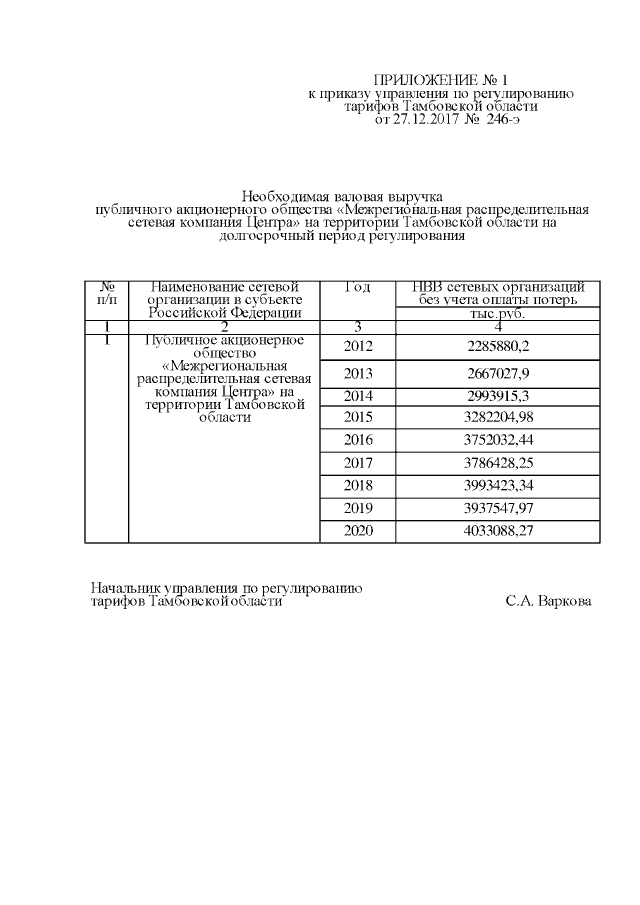 ПРИЛОЖЕНИЕ № 1
к приказу управления по регулированию тарифов Тамбовской области
от 27.12.2017 № 246-э

Необходимая валовая выручка
публичного акционерного общества «Межрегиональная распределительная сетевая компания Центра» на территории Тамбовской области на долгосрочный период регулирования

| № п/п | Наименование сетевой организации в субъекте Российской Федерации | Год | НВВ сетевых организаций без учета оплаты потерь тыс.руб. |
|---|---|---|---|
| 1 | 2 | 3 | 4 |
| 1 | Публичное акционерное общество «Межрегиональная распределительная сетевая компания Центра» на территории Тамбовской области | 2012 | 2285880,2 |
| | | 2013 | 2667027,9 |
| | | 2014 | 2993915,3 |
| | | 2015 | 3282204,98 |
| | | 2016 | 3752032,44 |
| | | 2017 | 3786428,25 |
| | | 2018 | 3993423,34 |
| | | 2019 | 3937547,97 |
| | | 2020 | 4033088,27 |

Начальник управления по регулированию тарифов Тамбовской области С.А. Варкова